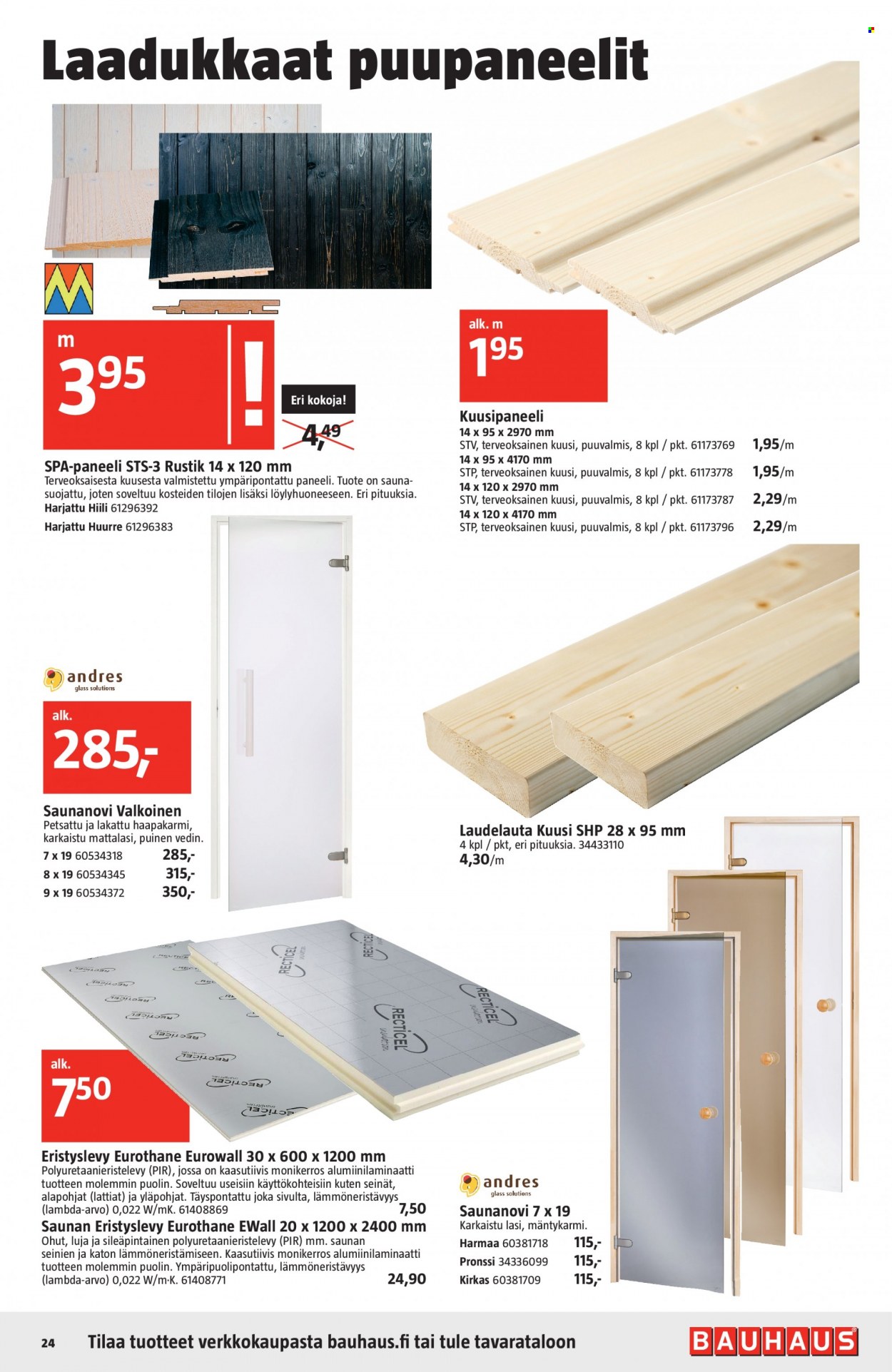 Laadukkaat puupaneelit

m
3,95

!

Eri kokoja!

4,49

SPA-paneeli STS-3 Rustik 14 x 120 mm
Terveoksaisesta kuusesta valmistettu ympäripontattu paneeli. Tuote on saunasuojattu, joten soveltuu kosteiden tilojen lisäksi löylyhuoneeseen. Eri pituuksia.
Harjattu Hiili 61296392
Harjattu Huurre 61296383

alk. m
1,95

Kuusipaneeli
14 x 95 x 2970 mm
STV, terveoksainen kuusi, puuvalmis, 8 kpl / pkt. 61173769 1,95/m
14 x 95 x 4170 mm
STP, terveoksainen kuusi, puuvalmis, 8 kpl / pkt. 61173778 1,95/m
14 x 120 x 2970 mm
STV, terveoksainen kuusi, puuvalmis, 8 kpl / pkt. 61173787 2,29/m
14 x 120 x 4170 mm
STP, terveoksainen kuusi, puuvalmis, 8 kpl / pkt. 61173796 2,29/m

andres
glass solutions

alk.
285,-

Saunanovi Valkoinen
Petsattu ja lakattu haapakarmi, karkaistu mattalasi, puinen vedin.
7 x 19 60534318 285,-
8 x 19 60534345 315,-
9 x 19 60534372 350,-

Laudelauta Kuusi SHP 28 x 95 mm
4 kpl / pkt, eri pituuksia. 34433110
4,30/m

alk.
7,50

Eristyslevy Eurothane Eurowall 30 x 600 x 1200 mm
Polyuretaanieristelevy (PIR), jossa on kaasutiivis monikerros alumiinilaminaatti tuotteen molemmin puolin. Soveltuu useisiin käyttökohteisiin kuten seinät, alapohjat (lattiat) ja yläpohjat. Täyspontattu joka sivulta, lämmöneristävyys (lambda-arvo) 0,022 W/mK. 61408869 7,50
Saunan Eristyslevy Eurothane EWall 20 x 1200 x 2400 mm
Ohut, luja ja sileäpintainen polyuretaanieristelevy (PIR) mm. saunan seinien ja katon lämmöneristämiseen. Kaasutiivis monikerros alumiinilaminaatti tuotteen molemmin puolin. Ympäripuolipontattu, lämmöneristävyys (lambda-arvo) 0,022 W/m·K. 61408771 24,90

andres
glass solutions

Saunanovi 7 x 19
Karkaistu lasi, mäntykarmi.
Harmaa 60381718 115,-
Pronssi 34336099 115,-
Kirkas 60381709 115,-

24 Tilaa tuotteet verkkokaupasta bauhaus.fi tai tule tavarataloon

BAUHAUS